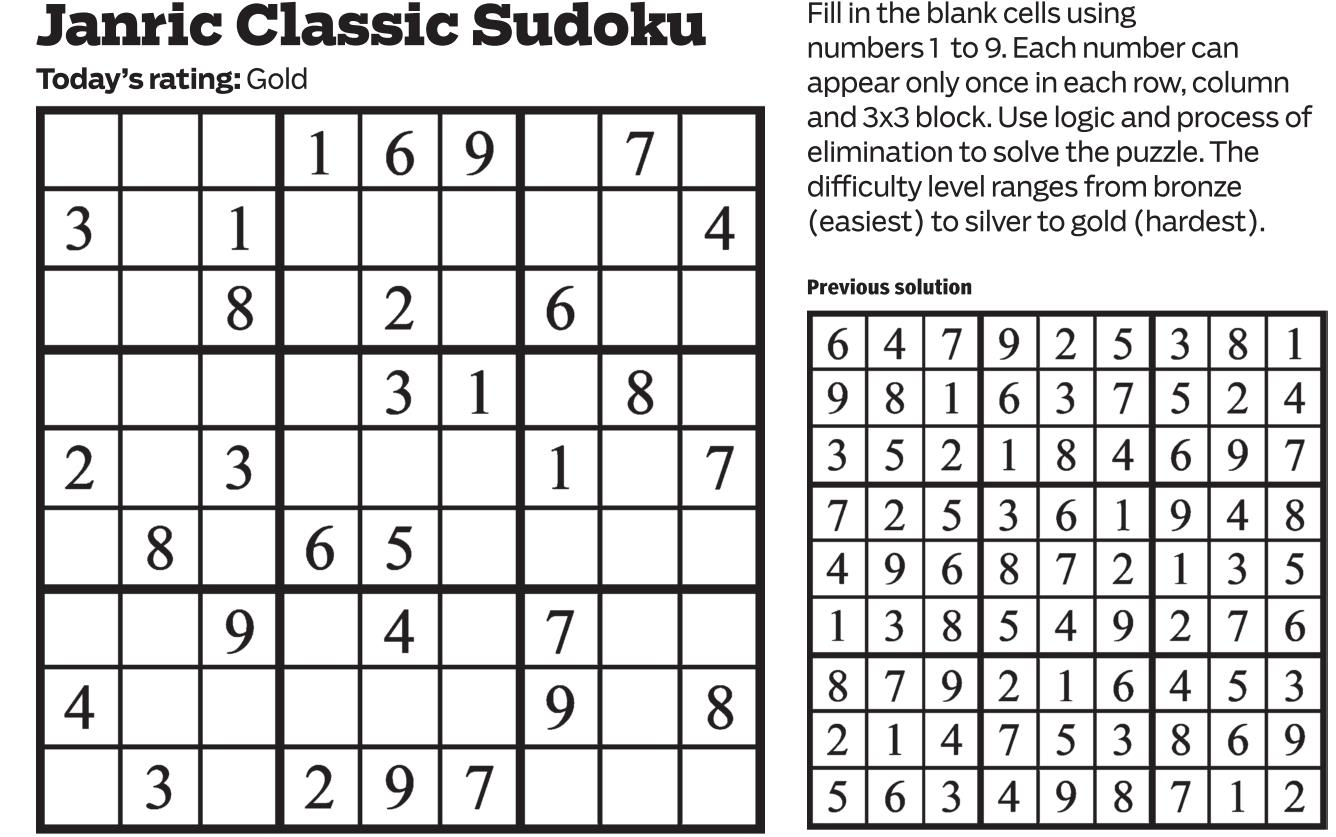 Janric Classic Sudoku

Today's rating: Gold

|  |  |  | 1 | 6 | 9 |  | 7 |  |
|---|---|---|---|---|---|---|---|---|
| 3 |  | 1 |  |  |  |  |  | 4 |
|  |  | 8 |  | 2 |  | 6 |  |  |
|  |  |  |  | 3 | 1 |  | 8 |  |
| 2 |  | 3 |  |  |  | 1 |  | 7 |
|  | 8 |  | 6 | 5 |  |  |  |  |
|  |  | 9 |  | 4 |  | 7 |  |  |
| 4 |  |  |  |  |  | 9 |  | 8 |
|  | 3 |  | 2 | 9 | 7 |  |  |  |

Fill in the blank cells using numbers 1 to 9. Each number can appear only once in each row, column and 3x3 block. Use logic and process of elimination to solve the puzzle. The difficulty level ranges from bronze (easiest) to silver to gold (hardest).

Previous solution

| 6 | 4 | 7 | 9 | 2 | 5 | 3 | 8 | 1 |
|---|---|---|---|---|---|---|---|---|
| 9 | 8 | 1 | 6 | 3 | 7 | 5 | 2 | 4 |
| 3 | 5 | 2 | 1 | 8 | 4 | 6 | 9 | 7 |
| 7 | 2 | 5 | 3 | 6 | 1 | 9 | 4 | 8 |
| 4 | 9 | 6 | 8 | 7 | 2 | 1 | 3 | 5 |
| 1 | 3 | 8 | 5 | 4 | 9 | 2 | 7 | 6 |
| 8 | 7 | 9 | 2 | 1 | 6 | 4 | 5 | 3 |
| 2 | 1 | 4 | 7 | 5 | 3 | 8 | 6 | 9 |
| 5 | 6 | 3 | 4 | 9 | 8 | 7 | 1 | 2 |